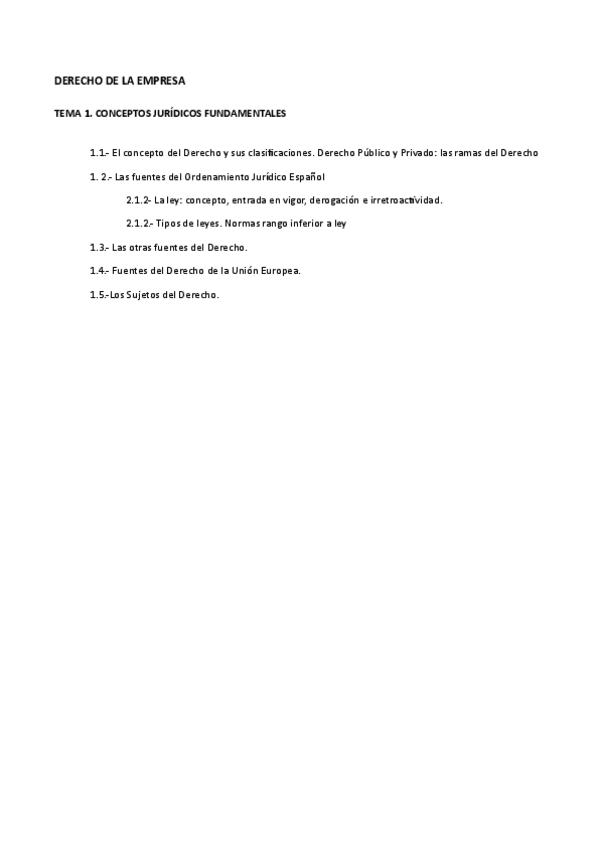 DERECHO DE LA EMPRESA

TEMA 1. CONCEPTOS JURÍDICOS FUNDAMENTALES

1.1.- El concepto del Derecho y sus clasificaciones. Derecho Público y Privado: las ramas del Derecho

1. 2.- Las fuentes del Ordenamiento Jurídico Español

2.1.2- La ley: concepto, entrada en vigor, derogación e irretroactividad.

2.1.2.- Tipos de leyes. Normas rango inferior a ley

1.3.- Las otras fuentes del Derecho.

1.4.- Fuentes del Derecho de la Unión Europea.

1.5.-Los Sujetos del Derecho.